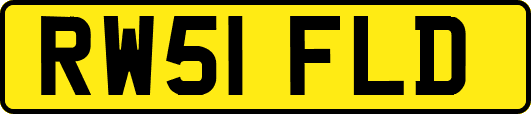 RW51 FLD